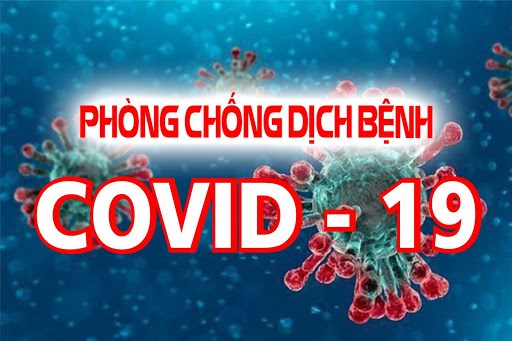 PHÒNG CHỐNG DỊCH BỆNH
COVID - 19